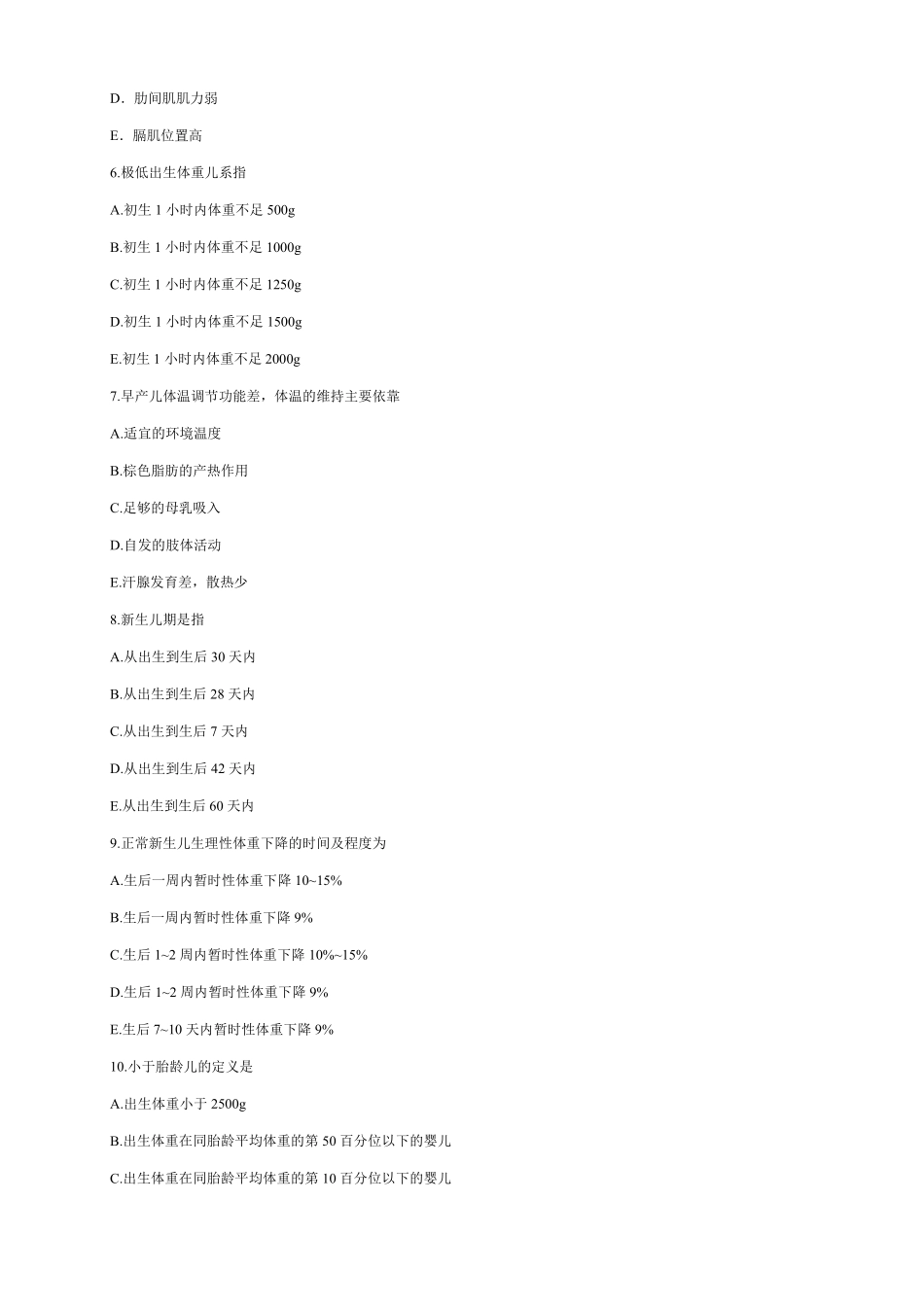 D．肋间肌肌力弱

E．膈肌位置高

6.极低出生体重儿系指

A.初生 1 小时内体重不足 500g

B.初生 1 小时内体重不足 1000g

C.初生 1 小时内体重不足 1250g

D.初生 1 小时内体重不足 1500g

E.初生 1 小时内体重不足 2000g

7.早产儿体温调节功能差，体温的维持主要依靠

A.适宜的环境温度

B.棕色脂肪的产热作用

C.足够的母乳吸入

D.自发的肢体活动

E.汗腺发育差，散热少

8.新生儿期是指

A.从出生到生后 30 天内

B.从出生到生后 28 天内

C.从出生到生后 7 天内

D.从出生到生后 42 天内

E.从出生到生后 60 天内

9.正常新生儿生理性体重下降的时间及程度为

A.生后一周内暂时性体重下降 10~15%

B.生后一周内暂时性体重下降 9%

C.生后 1~2 周内暂时性体重下降 10%~15%

D.生后 1~2 周内暂时性体重下降 9%

E.生后 7~10 天内暂时性体重下降 9%

10.小于胎龄儿的定义是

A.出生体重小于 2500g

B.出生体重在同胎龄平均体重的第 50 百分位以下的婴儿

C.出生体重在同胎龄平均体重的第 10 百分位以下的婴儿